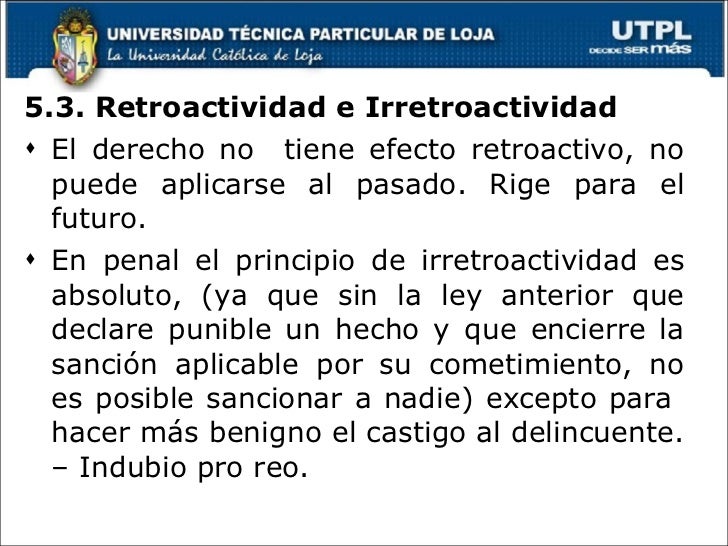 UNIVERSIDAD TÉCNICA PARTICULAR DE LOJA
La Universidad Católica de Loja

UTPL
DECIDE SER más

5.3. Retroactividad e Irretroactividad

• El derecho no tiene efecto retroactivo, no puede aplicarse al pasado. Rige para el futuro.

• En penal el principio de irretroactividad es absoluto, (ya que sin la ley anterior que declare punible un hecho y que encierre la sanción aplicable por su cometimiento, no es posible sancionar a nadie) excepto para hacer más benigno el castigo al delincuente. – Indubio pro reo.